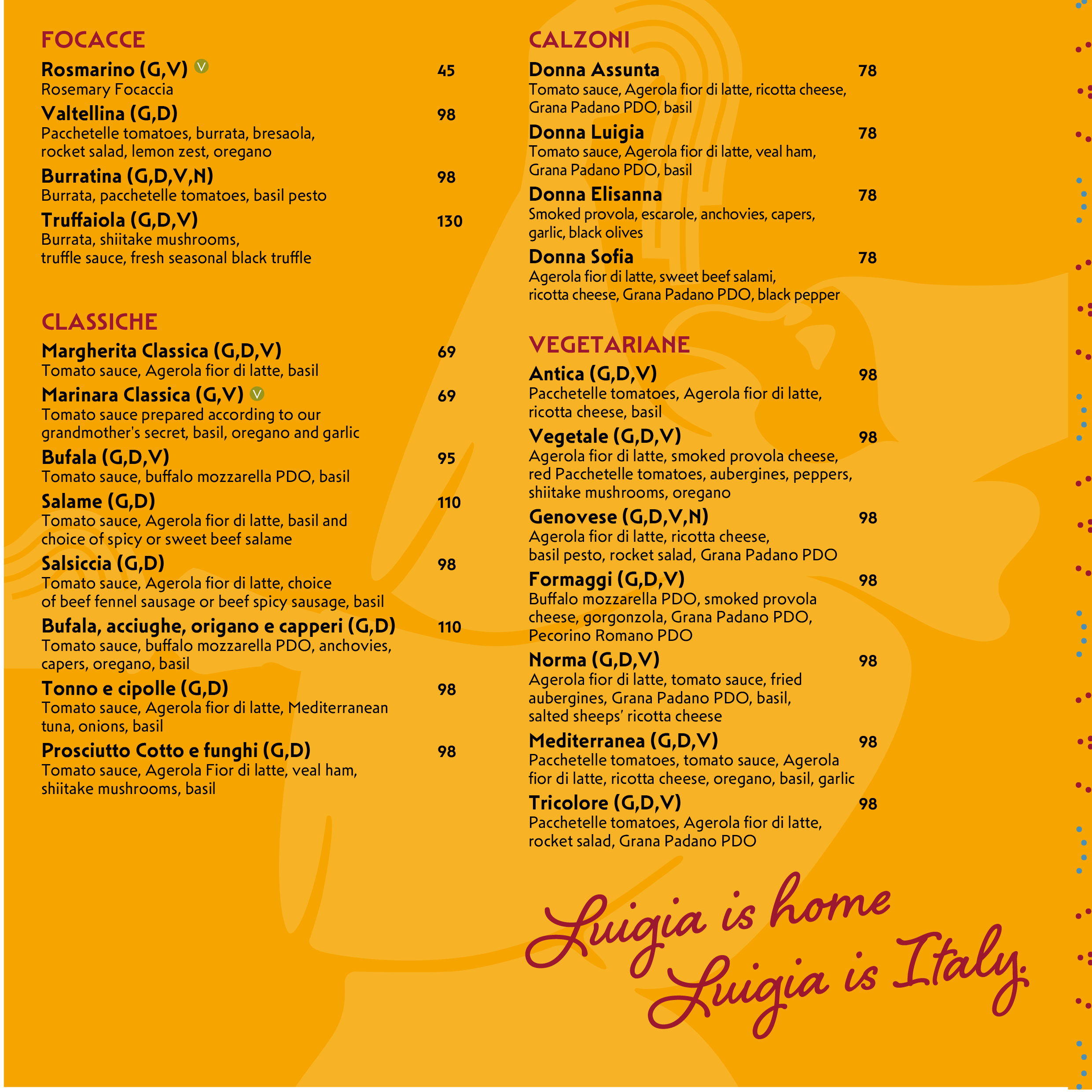 FOCACCE

Rosmarino (G,V) V 45
Rosemary Focaccia

Valtellina (G,D) 98
Pacchetelle tomatoes, burrata, bresaola, rocket salad, lemon zest, oregano

Burratina (G,D,V,N) 98
Burrata, pacchetelle tomatoes, basil pesto

Truffaiola (G,D,V) 130
Burrata, shiitake mushrooms, truffle sauce, fresh seasonal black truffle

CLASSICHE

Margherita Classica (G,D,V) 69
Tomato sauce, Agerola fior di latte, basil

Marinara Classica (G,V) V 69
Tomato sauce prepared according to our grandmother's secret, basil, oregano and garlic

Bufala (G,D,V) 95
Tomato sauce, buffalo mozzarella PDO, basil

Salame (G,D) 110
Tomato sauce, Agerola fior di latte, basil and choice of spicy or sweet beef salame

Salsiccia (G,D) 98
Tomato sauce, Agerola fior di latte, choice of beef fennel sausage or beef spicy sausage, basil

Bufala, acciughe, origano e capperi (G,D) 110
Tomato sauce, buffalo mozzarella PDO, anchovies, capers, oregano, basil

Tonno e cipolle (G,D) 98
Tomato sauce, Agerola fior di latte, Mediterranean tuna, onions, basil

Prosciutto Cotto e funghi (G,D) 98
Tomato sauce, Agerola Fior di latte, veal ham, shiitake mushrooms, basil

CALZONI

Donna Assunta 78
Tomato sauce, Agerola fior di latte, ricotta cheese, Grana Padano PDO, basil

Donna Luigia 78
Tomato sauce, Agerola fior di latte, veal ham, Grana Padano PDO, basil

Donna Elisanna 78
Smoked provola, escarole, anchovies, capers, garlic, black olives

Donna Sofia 78
Agerola fior di latte, sweet beef salami, ricotta cheese, Grana Padano PDO, black pepper

VEGETARIANE

Antica (G,D,V) 98
Pacchetelle tomatoes, Agerola fior di latte, ricotta cheese, basil

Vegetale (G,D,V) 98
Agerola fior di latte, smoked provola cheese, red Pacchetelle tomatoes, aubergines, peppers, shiitake mushrooms, oregano

Genovese (G,D,V,N) 98
Agerola fior di latte, ricotta cheese, basil pesto, rocket salad, Grana Padano PDO

Formaggi (G,D,V) 98
Buffalo mozzarella PDO, smoked provola cheese, gorgonzola, Grana Padano PDO, Pecorino Romano PDO

Norma (G,D,V) 98
Agerola fior di latte, tomato sauce, fried aubergines, Grana Padano PDO, basil, salted sheeps' ricotta cheese

Mediterranea (G,D,V) 98
Pacchetelle tomatoes, tomato sauce, Agerola fior di latte, ricotta cheese, oregano, basil, garlic

Tricolore (G,D,V) 98
Pacchetelle tomatoes, Agerola fior di latte, rocket salad, Grana Padano PDO

Luigia is home
Luigia is Italy.